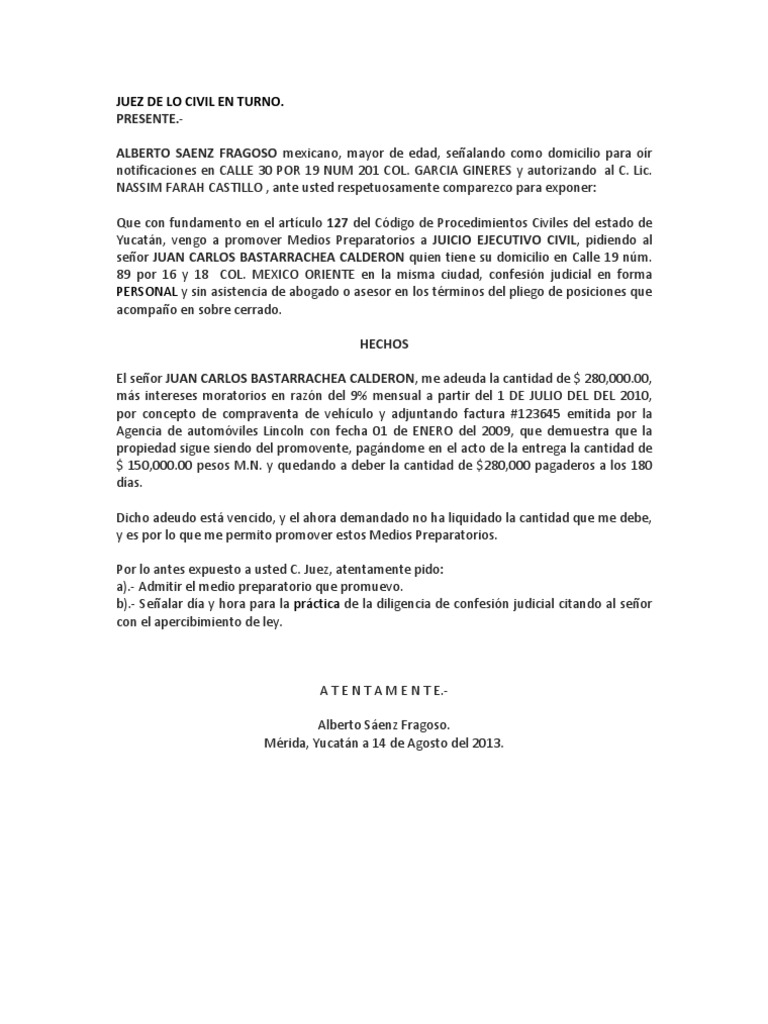 JUEZ DE LO CIVIL EN TURNO.
PRESENTE.-

ALBERTO SAENZ FRAGOSO mexicano, mayor de edad, señalando como domicilio para oír notificaciones en CALLE 30 POR 19 NUM 201 COL. GARCIA GINERES y autorizando al C. Lic. NASSIM FARAH CASTILLO , ante usted respetuosamente comparezco para exponer:

Que con fundamento en el artículo 127 del Código de Procedimientos Civiles del estado de Yucatán, vengo a promover Medios Preparatorios a JUICIO EJECUTIVO CIVIL, pidiendo al señor JUAN CARLOS BASTARRACHEA CALDERON quien tiene su domicilio en Calle 19 núm. 89 por 16 y 18 COL. MEXICO ORIENTE en la misma ciudad, confesión judicial en forma PERSONAL y sin asistencia de abogado o asesor en los términos del pliego de posiciones que acompaño en sobre cerrado.

HECHOS

El señor JUAN CARLOS BASTARRACHEA CALDERON, me adeuda la cantidad de $ 280,000.00, más intereses moratorios en razón del 9% mensual a partir del 1 DE JULIO DEL DEL 2010, por concepto de compraventa de vehículo y adjuntando factura #123645 emitida por la Agencia de automóviles Lincoln con fecha 01 de ENERO del 2009, que demuestra que la propiedad sigue siendo del promovente, pagándome en el acto de la entrega la cantidad de $ 150,000.00 pesos M.N. y quedando a deber la cantidad de $280,000 pagaderos a los 180 días.

Dicho adeudo está vencido, y el ahora demandado no ha liquidado la cantidad que me debe, y es por lo que me permito promover estos Medios Preparatorios.

Por lo antes expuesto a usted C. Juez, atentamente pido:
a).- Admitir el medio preparatorio que promuevo.
b).- Señalar día y hora para la práctica de la diligencia de confesión judicial citando al señor con el apercibimiento de ley.

A T E N T A M E N T E.-

Alberto Sáenz Fragoso.
Mérida, Yucatán a 14 de Agosto del 2013.